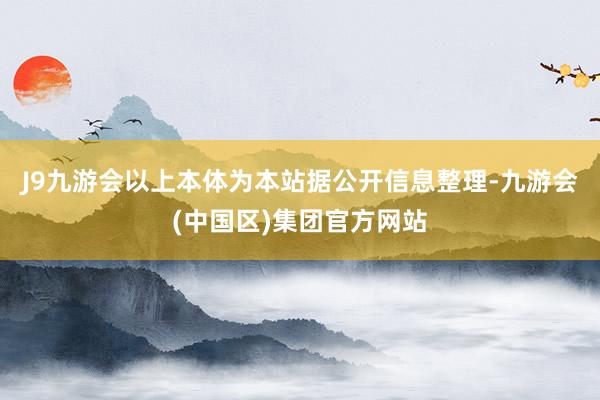 J9九游会以上本体为本站据公开信息整理-九游会(中国区)集团官方网站